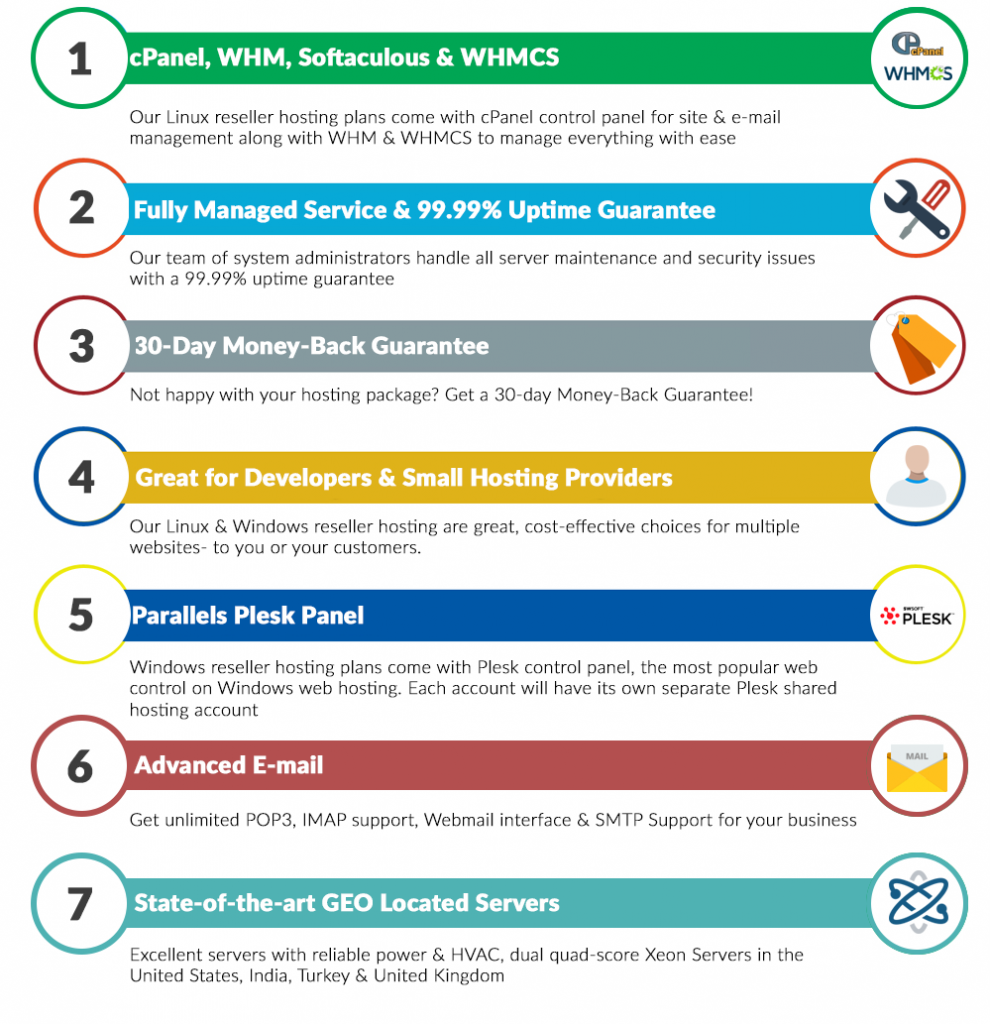 1 cPanel, WHM, Softaculous & WHMCS

cPanel WHMCS

Our Linux reseller hosting plans come with cPanel control panel for site & e-mail management along with WHM & WHMCS to manage everything with ease

2 Fully Managed Service & 99.99% Uptime Guarantee

Our team of system administrators handle all server maintenance and security issues with a 99.99% uptime guarantee

3 30-Day Money-Back Guarantee

Not happy with your hosting package? Get a 30-day Money-Back Guarantee!

4 Great for Developers & Small Hosting Providers

Our Linux & Windows reseller hosting are great, cost-effective choices for multiple websites- to you or your customers.

5 Parallels Plesk Panel

SWSOFT PLESK

Windows reseller hosting plans come with Plesk control panel, the most popular web control on Windows web hosting. Each account will have its own separate Plesk shared hosting account

6 Advanced E-mail

MAIL

Get unlimited POP3, IMAP support, Webmail interface & SMTP Support for your business

7 State-of-the-art GEO Located Servers

Excellent servers with reliable power & HVAC, dual quad-score Xeon Servers in the United States, India, Turkey & United Kingdom